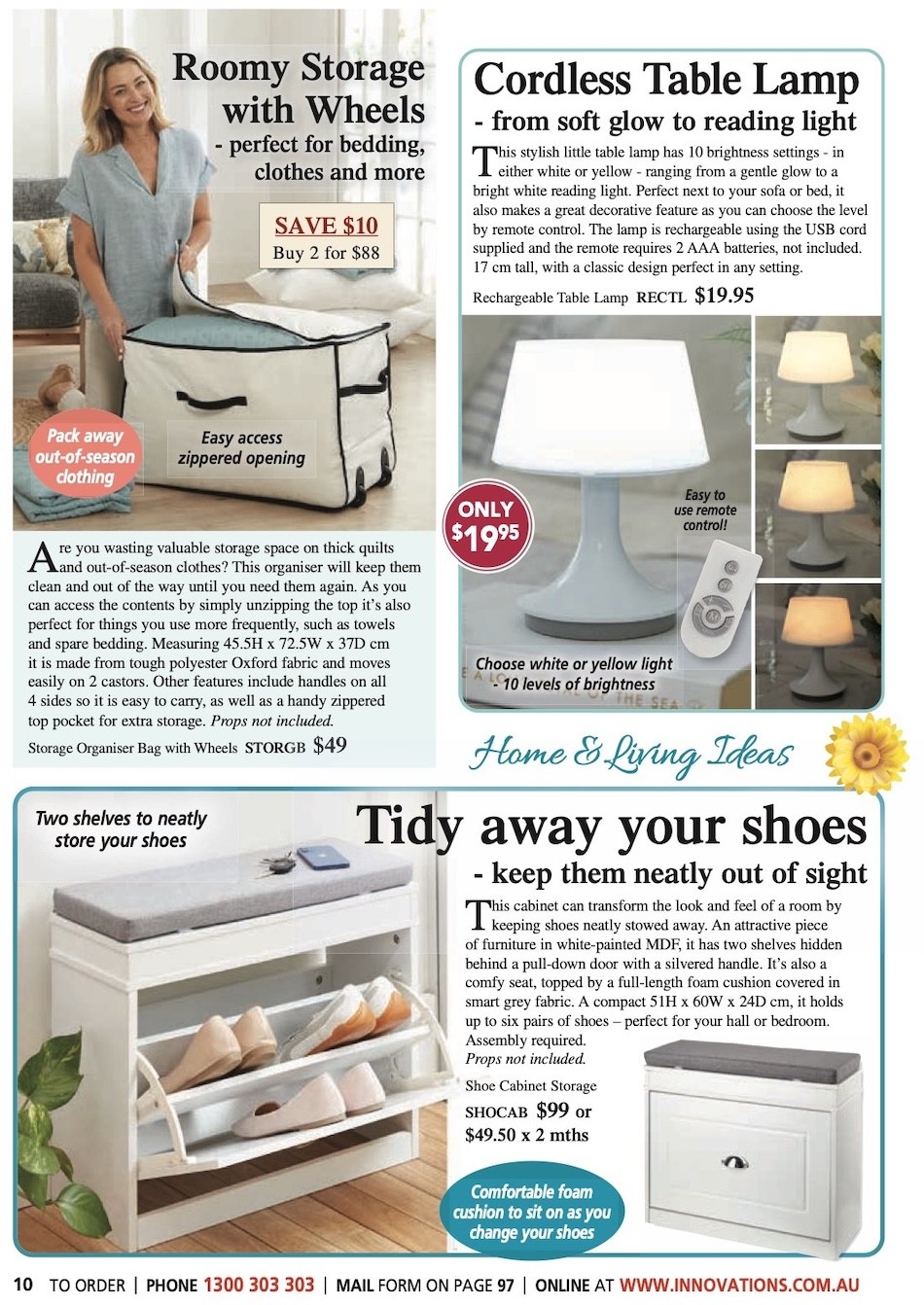 Roomy Storage with Wheels
- perfect for bedding, clothes and more

SAVE $10
Buy 2 for $88

Pack away out-of-season clothing

Easy access zippered opening

Are you wasting valuable storage space on thick quilts and out-of-season clothes? This organiser will keep them clean and out of the way until you need them again. As you can access the contents by simply unzipping the top it's also perfect for things you use more frequently, such as towels and spare bedding. Measuring 45.5H x 72.5W x 37D cm it is made from tough polyester Oxford fabric and moves easily on 2 castors. Other features include handles on all 4 sides so it is easy to carry, as well as a handy zippered top pocket for extra storage. Props not included.

Storage Organiser Bag with Wheels STORGB $49

Cordless Table Lamp
- from soft glow to reading light

This stylish little table lamp has 10 brightness settings - in either white or yellow - ranging from a gentle glow to a bright white reading light. Perfect next to your sofa or bed, it also makes a great decorative feature as you can choose the level by remote control. The lamp is rechargeable using the USB cord supplied and the remote requires 2 AAA batteries, not included. 17 cm tall, with a classic design perfect in any setting.

Rechargeable Table Lamp RECTL $19.95

ONLY $19.95

Easy to use remote control!

Choose white or yellow light - 10 levels of brightness

Home & Living Ideas

Two shelves to neatly store your shoes

Tidy away your shoes
- keep them neatly out of sight

This cabinet can transform the look and feel of a room by keeping shoes neatly stowed away. An attractive piece of furniture in white-painted MDF, it has two shelves hidden behind a pull-down door with a silvered handle. It's also a comfy seat, topped by a full-length foam cushion covered in smart grey fabric. A compact 51H x 60W x 24D cm, it holds up to six pairs of shoes – perfect for your hall or bedroom. Assembly required.
Props not included.

Shoe Cabinet Storage
SHOCAB $99 or $49.50 x 2 mths

Comfortable foam cushion to sit on as you change your shoes

10 TO ORDER | PHONE 1300 303 303 | MAIL FORM ON PAGE 97 | ONLINE AT WWW.INNOVATIONS.COM.AU